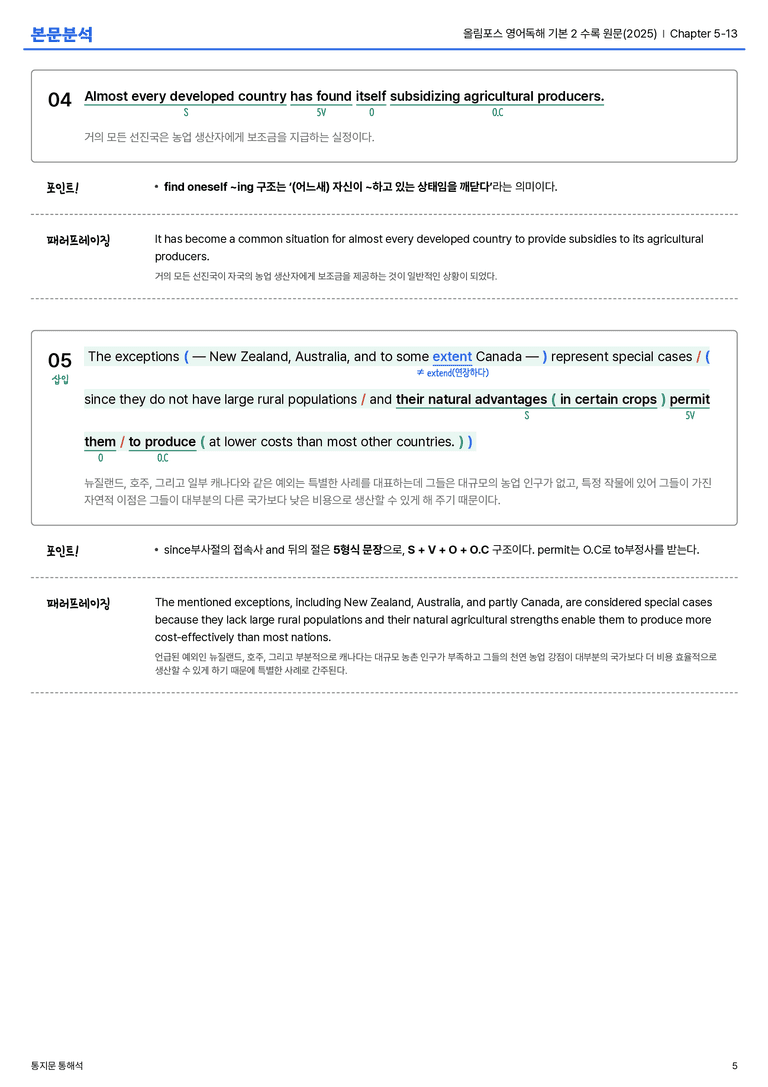 본문분석

올림포스 영어독해 기본 2 수록 원문(2025) | Chapter 5-13

04 Almost every developed country has found itself subsidizing agricultural producers.
S 5V O O.C

거의 모든 선진국은 농업 생산자에게 보조금을 지급하는 실정이다.

포인트!

• find oneself ~ing 구조는 '(어느새) 자신이 ~하고 있는 상태임을 깨닫다'라는 의미이다.

패러프레이징

It has become a common situation for almost every developed country to provide subsidies to its agricultural producers.

거의 모든 선진국이 자국의 농업 생산자에게 보조금을 제공하는 것이 일반적인 상황이 되었다.

05
삽입

The exceptions ( — New Zealand, Australia, and to some extent Canada — ) represent special cases / ( since they do not have large rural populations / and their natural advantages ( in certain crops ) permit them / to produce ( at lower costs than most other countries. ) )

≠ extend(연장하다)
S 5V O O.C

뉴질랜드, 호주, 그리고 일부 캐나다와 같은 예외는 특별한 사례를 대표하는데 그들은 대규모의 농업 인구가 없고, 특정 작물에 있어 그들이 가진 자연적 이점은 그들이 대부분의 다른 국가보다 낮은 비용으로 생산할 수 있게 해 주기 때문이다.

포인트!

• since부사절의 접속사 and 뒤의 절은 5형식 문장으로, S + V + O + O.C 구조이다. permit는 O.C로 to부정사를 받는다.

패러프레이징

The mentioned exceptions, including New Zealand, Australia, and partly Canada, are considered special cases because they lack large rural populations and their natural agricultural strengths enable them to produce more cost-effectively than most nations.

언급된 예외인 뉴질랜드, 호주, 그리고 부분적으로 캐나다는 대규모 농촌 인구가 부족하고 그들의 천연 농업 강점이 대부분의 국가보다 더 비용 효율적으로 생산할 수 있게 하기 때문에 특별한 사례로 간주된다.

통지문 통해석

5